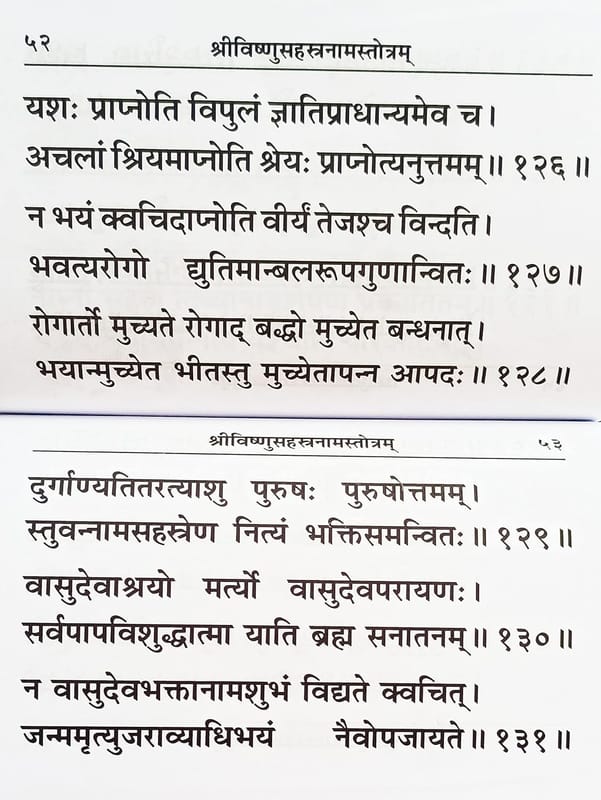 ५२ श्रीविष्णुसहस्रनामस्तोत्रम्

यशः प्राप्नोति विपुलं ज्ञातिप्राधान्यमेव च।
अचलां श्रियमाप्नोति श्रेयः प्राप्नोत्यनुत्तमम्॥ १२६॥

न भयं क्वचिदाप्नोति वीर्यं तेजश्च विन्दति।
भवत्यरोगो द्युतिमान्बलरूपगुणान्वितः॥ १२७॥

रोगार्तो मुच्यते रोगाद् बद्धो मुच्येत बन्धनात्।
भयान्मुच्येत भीतस्तु मुच्येतापन्न आपदः॥ १२८॥

श्रीविष्णुसहस्रनामस्तोत्रम् ५३

दुर्गाण्यतितरत्याशु पुरुषः पुरुषोत्तमम्।
स्तुवन्नामसहस्रेण नित्यं भक्तिसमन्वितः॥ १२९॥

वासुदेवाश्रयो मर्त्यो वासुदेवपरायणः।
सर्वपापविशुद्धात्मा याति ब्रह्म सनातनम्॥ १३०॥

न वासुदेवभक्तानामशुभं विद्यते क्वचित्।
जन्ममृत्युजराव्याधिभयं नैवोपजायते॥ १३१॥